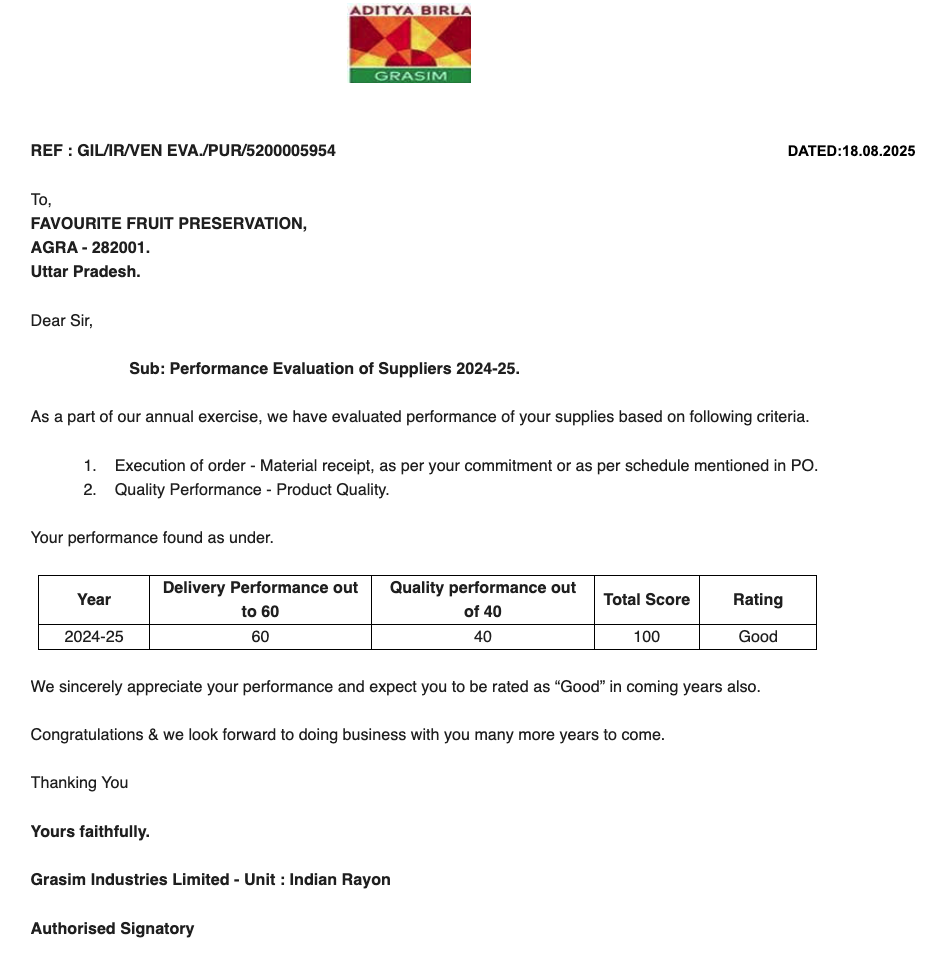 ADITYA BIRLA
GRASIM

REF : GIL/IR/VEN EVA./PUR/5200005954

DATED:18.08.2025

To,
FAVOURITE FRUIT PRESERVATION,
AGRA - 282001.
Uttar Pradesh.

Dear Sir,

Sub: Performance Evaluation of Suppliers 2024-25.

As a part of our annual exercise, we have evaluated performance of your supplies based on following criteria.

1. Execution of order - Material receipt, as per your commitment or as per schedule mentioned in PO.
2. Quality Performance - Product Quality.

Your performance found as under.

| Year | Delivery Performance out to 60 | Quality performance out of 40 | Total Score | Rating |
|---|---|---|---|---|
| 2024-25 | 60 | 40 | 100 | Good |

We sincerely appreciate your performance and expect you to be rated as “Good” in coming years also.

Congratulations & we look forward to doing business with you many more years to come.

Thanking You

Yours faithfully.

Grasim Industries Limited - Unit : Indian Rayon

Authorised Signatory